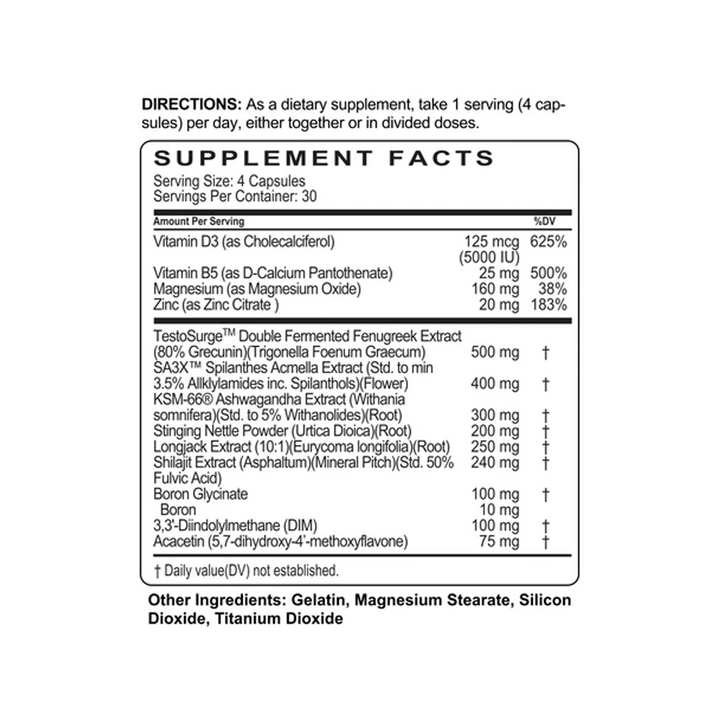 DIRECTIONS: As a dietary supplement, take 1 serving (4 capsules) per day, either together or in divided doses.

SUPPLEMENT FACTS

Serving Size: 4 Capsules
Servings Per Container: 30

| Amount Per Serving | | %DV |
|---|---|---|
| Vitamin D3 (as Cholecalciferol) | 125 mcg (5000 IU) | 625% |
| Vitamin B5 (as D-Calcium Pantothenate) | 25 mg | 500% |
| Magnesium (as Magnesium Oxide) | 160 mg | 38% |
| Zinc (as Zinc Citrate ) | 20 mg | 183% |
| TestoSurge™ Double Fermented Fenugreek Extract (80% Grecunin)(Trigonella Foenum Graecum) | 500 mg | † |
| SA3X™ Spilanthes Acmella Extract (Std. to min 3.5% Allklylamides inc. Spilanthols)(Flower) | 400 mg | † |
| KSM-66® Ashwagandha Extract (Withania somnifera)(Std. to 5% Withanolides)(Root) | 300 mg | † |
| Stinging Nettle Powder (Urtica Dioica)(Root) | 200 mg | † |
| Longjack Extract (10:1)(Eurycoma longifolia)(Root) | 250 mg | † |
| Shilajit Extract (Asphaltum)(Mineral Pitch)(Std. 50% Fulvic Acid) | 240 mg | † |
| Boron Glycinate | 100 mg | † |
| Boron | 10 mg | |
| 3,3'-Diindolylmethane (DIM) | 100 mg | † |
| Acacetin (5,7-dihydroxy-4'-methoxyflavone) | 75 mg | † |

† Daily value(DV) not established.

Other Ingredients: Gelatin, Magnesium Stearate, Silicon Dioxide, Titanium Dioxide